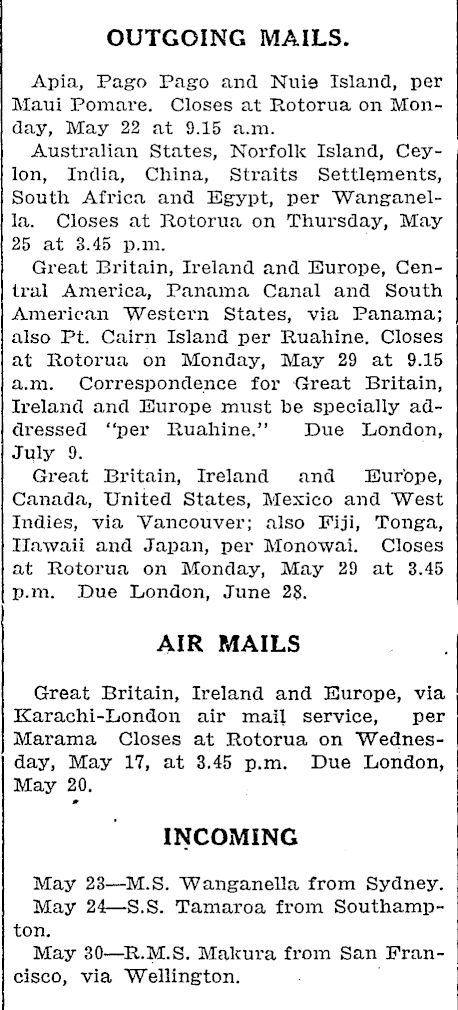 OUTGOING MAILS.

Apia, Pago Pago and Nuie Island, per Maui Pomare. Closes at Rotorua on Monday, May 22 at 9.15 a.m.

Australian States, Norfolk Island, Ceylon, India, China, Straits Settlements, South Africa and Egypt, per Wanganella. Closes at Rotorua on Thursday, May 25 at 3.45 p.m.

Great Britain, Ireland and Europe, Central America, Panama Canal and South American Western States, via Panama; also Pt. Cairn Island per Ruahine. Closes at Rotorua on Monday, May 29 at 9.15 a.m. Correspondence for Great Britain, Ireland and Europe must be specially addressed "per Ruahine." Due London, July 9.

Great Britain, Ireland and Europe, Canada, United States, Mexico and West Indies, via Vancouver; also Fiji, Tonga, Hawaii and Japan, per Monowai. Closes at Rotorua on Monday, May 29 at 3.45 p.m. Due London, June 28.

AIR MAILS

Great Britain, Ireland and Europe, via Karachi-London air mail service, per Marama Closes at Rotorua on Wednesday, May 17, at 3.45 p.m. Due London, May 20.

INCOMING

May 23—M.S. Wanganella from Sydney.

May 24—S.S. Tamaroa from Southampton.

May 30—R.M.S. Makura from San Francisco, via Wellington.